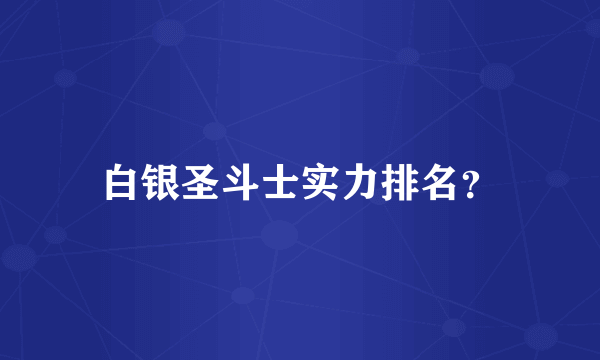 白银圣斗士实力排名?